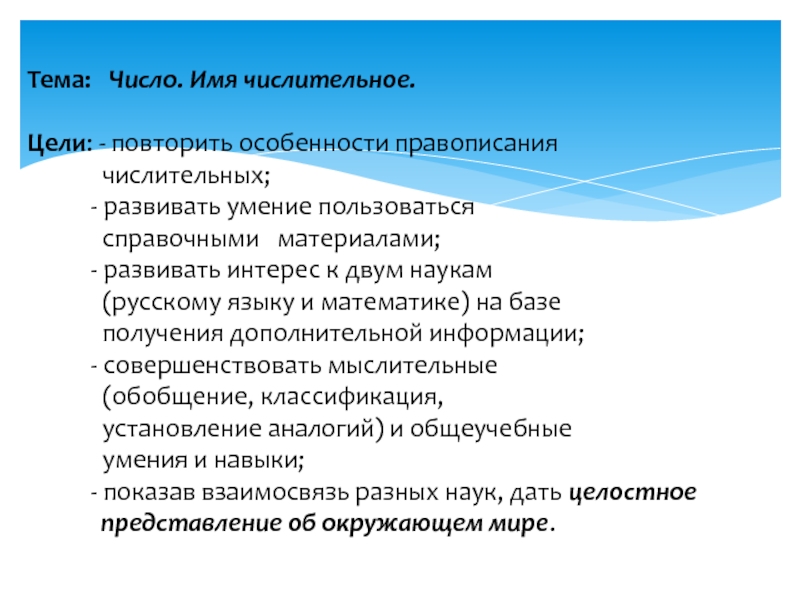 Тема: Число. Имя числительное.

Цели: - повторить особенности правописания числительных;
- развивать умение пользоваться справочными материалами;
- развивать интерес к двум наукам (русскому языку и математике) на базе получения дополнительной информации;
- совершенствовать мыслительные (обобщение, классификация, установление аналогий) и общеучебные умения и навыки;
- показав взаимосвязь разных наук, дать целостное представление об окружающем мире.